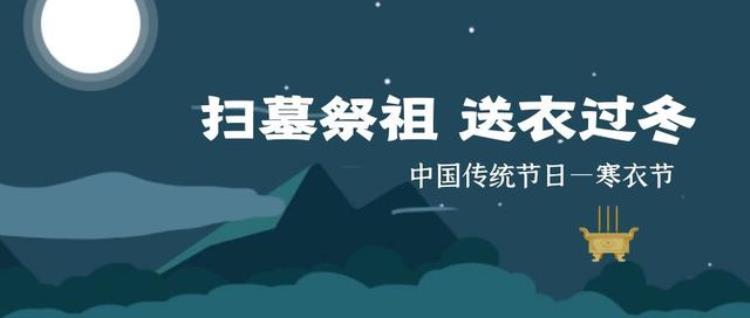 扫墓祭祖 送衣过冬

中国传统节日—寒衣节